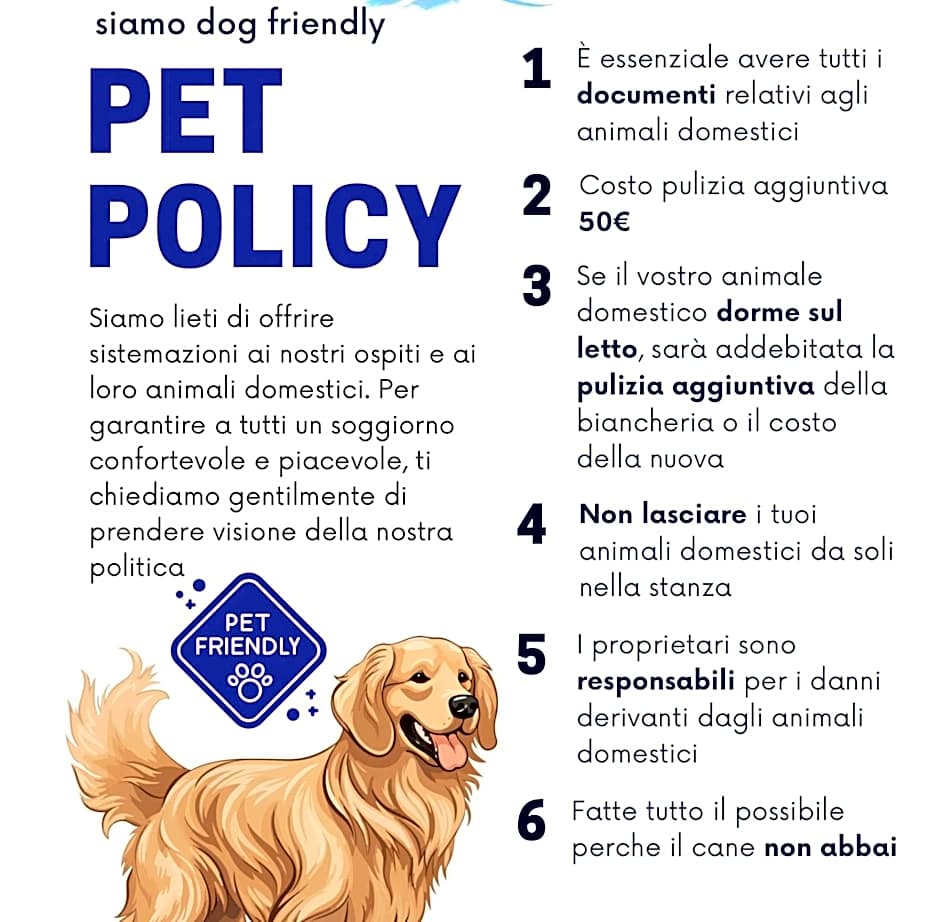 siamo dog friendly

PET POLICY

Siamo lieti di offrire sistemazioni ai nostri ospiti e ai loro animali domestici. Per garantire a tutti un soggiorno confortevole e piacevole, ti chiediamo gentilmente di prendere visione della nostra politica

PET FRIENDLY

1 È essenziale avere tutti i documenti relativi agli animali domestici

2 Costo pulizia aggiuntiva 50€

3 Se il vostro animale domestico dorme sul letto, sarà addebitata la pulizia aggiuntiva della biancheria o il costo della nuova

4 Non lasciare i tuoi animali domestici da soli nella stanza

5 I proprietari sono responsabili per i danni derivanti dagli animali domestici

6 Fatte tutto il possibile perche il cane non abbai